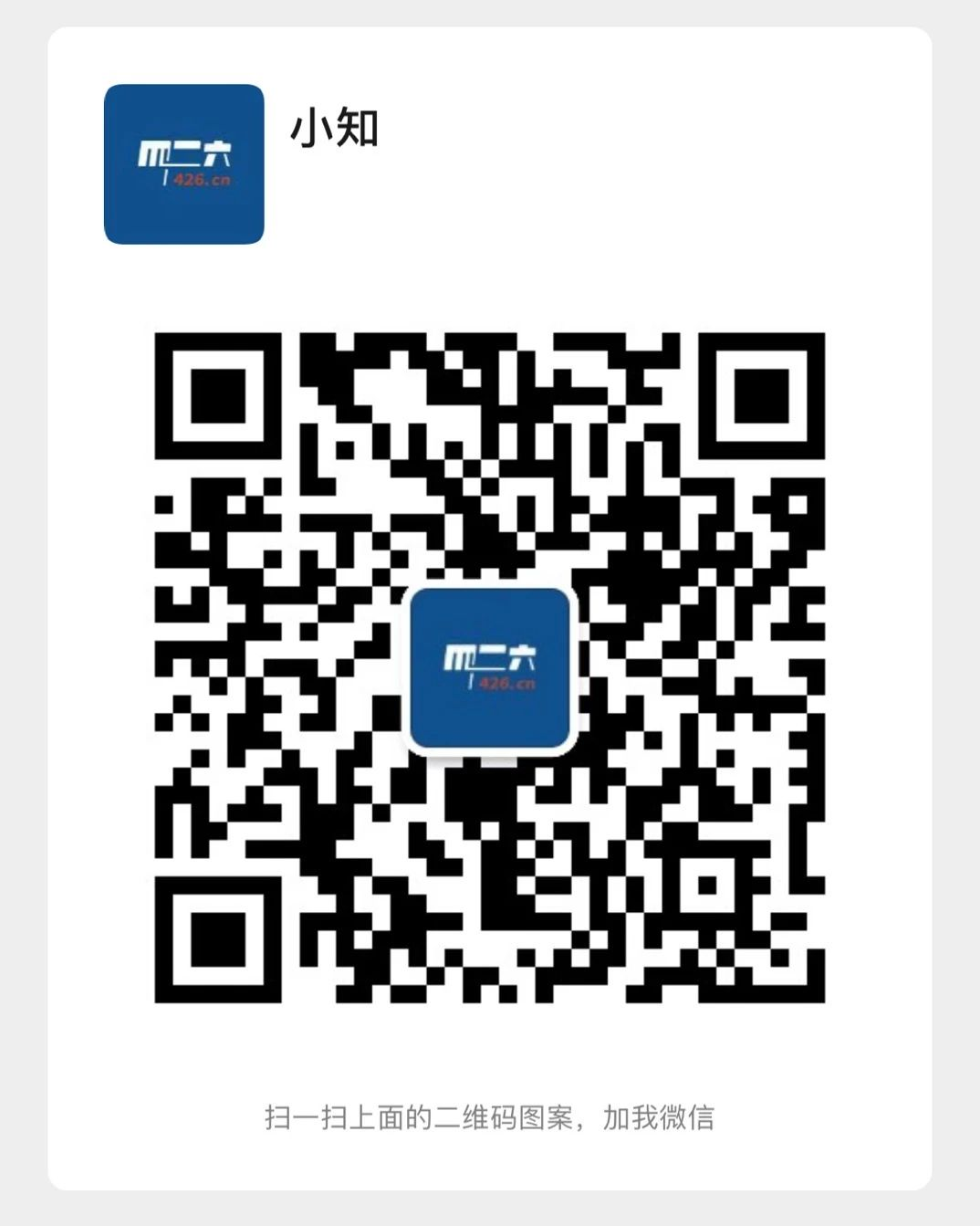 四二六
426.cn

小知

四二六
426.cn

扫一扫上面的二维码图案，加我微信